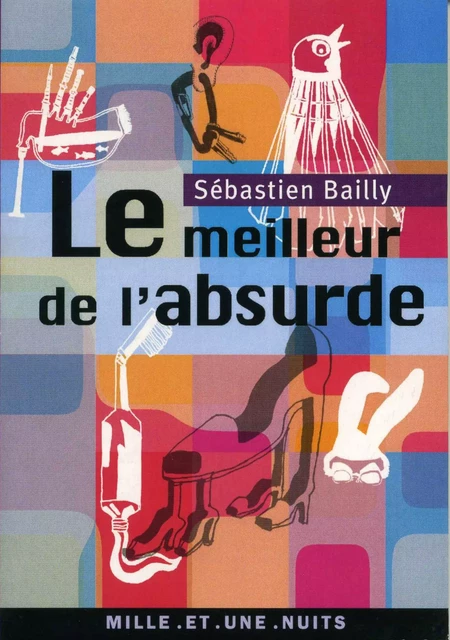 Sébastien Bailly

Le meilleur de l'absurde

MILLE.ET.UNE.NUITS